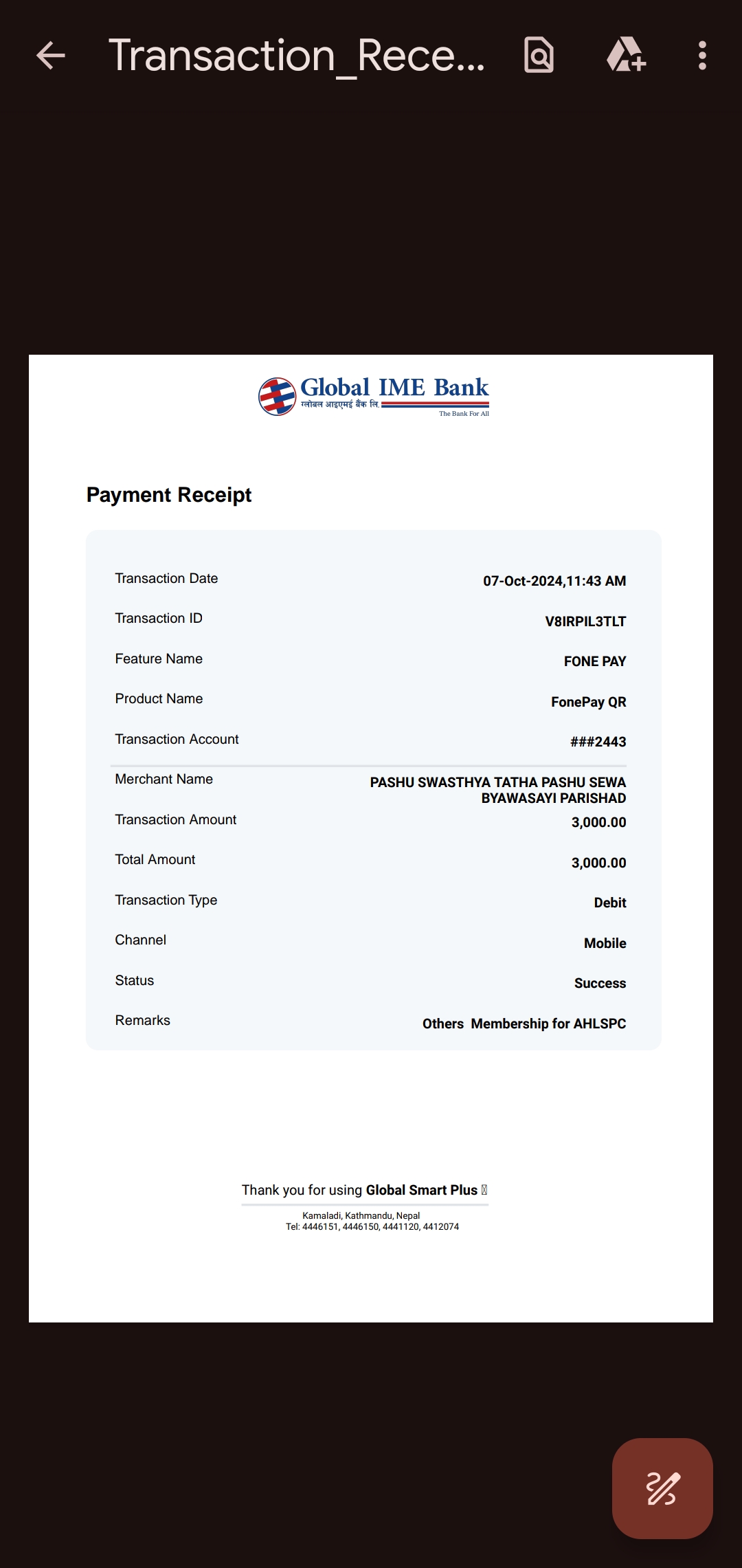 Transaction_Rece...

Global IME Bank
ग्लोबल आइएमई बैंक लि.
The Bank For All

Payment Receipt

| | |
|---|---|
| Transaction Date | 07-Oct-2024,11:43 AM |
| Transaction ID | V8IRPIL3TLT |
| Feature Name | FONE PAY |
| Product Name | FonePay QR |
| Transaction Account | ###2443 |
| Merchant Name | PASHU SWASTHYA TATHA PASHU SEWA BYAWASAYI PARISHAD |
| Transaction Amount | 3,000.00 |
| Total Amount | 3,000.00 |
| Transaction Type | Debit |
| Channel | Mobile |
| Status | Success |
| Remarks | Others Membership for AHLSPC |

Thank you for using Global Smart Plus

Kamaladi, Kathmandu, Nepal
Tel: 4446151, 4446150, 4441120, 4412074